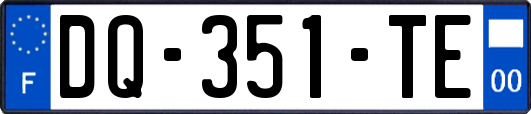 F
DQ-351-TE
00